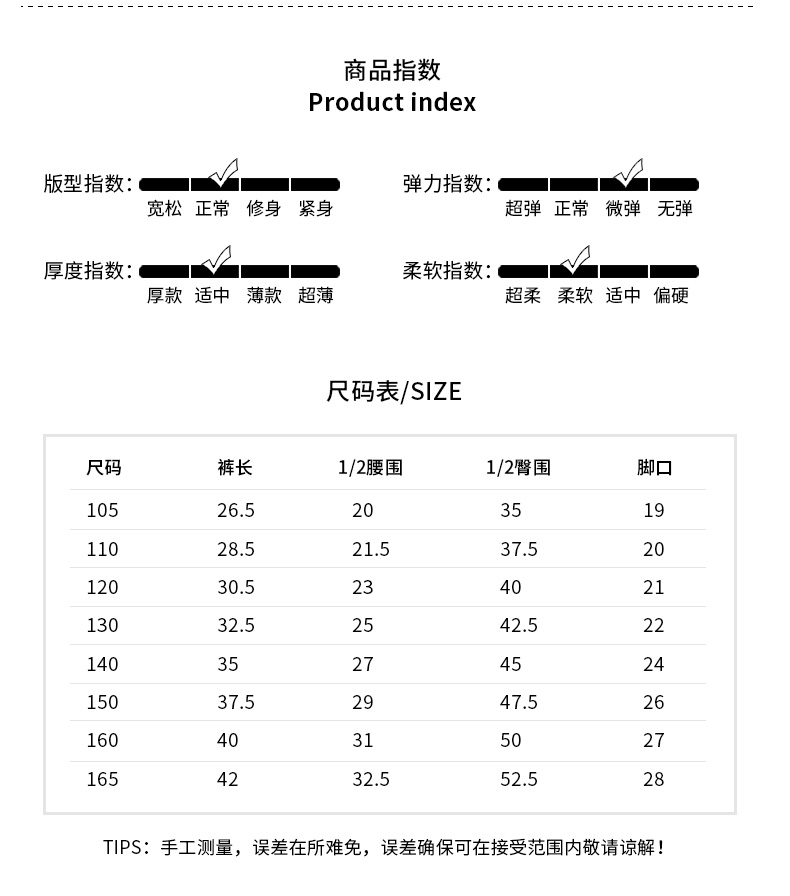 商品指数
Product index

版型指数：
宽松 正常 修身 紧身

弹力指数：
超弹 正常 微弹 无弹

厚度指数：
厚款 适中 薄款 超薄

柔软指数：
超柔 柔软 适中 偏硬

尺码表/SIZE

| 尺码 | 裤长 | 1/2腰围 | 1/2臀围 | 脚口 |
|---|---|---|---|---|
| 105 | 26.5 | 20 | 35 | 19 |
| 110 | 28.5 | 21.5 | 37.5 | 20 |
| 120 | 30.5 | 23 | 40 | 21 |
| 130 | 32.5 | 25 | 42.5 | 22 |
| 140 | 35 | 27 | 45 | 24 |
| 150 | 37.5 | 29 | 47.5 | 26 |
| 160 | 40 | 31 | 50 | 27 |
| 165 | 42 | 32.5 | 52.5 | 28 |

TIPS：手工测量，误差在所难免，误差确保可在接受范围内敬请谅解！